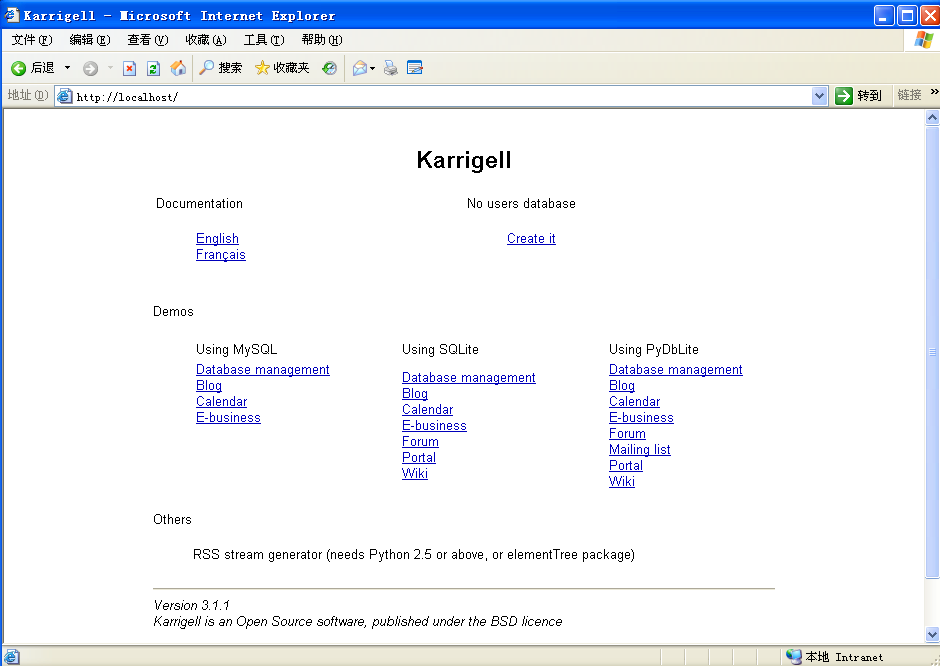 Karrigell - Microsoft Internet Explorer

文件(F) 编辑(E) 查看(V) 收藏(A) 工具(T) 帮助(H)

后退 搜索 收藏夹

地址(D) http://localhost/ 转到 链接

Karrigell

Documentation

English
Français

No users database

Create it

Demos

Using MySQL
Database management
Blog
Calendar
E-business

Using SQLite
Database management
Blog
Calendar
E-business
Forum
Portal
Wiki

Using PyDbLite
Database management
Blog
Calendar
E-business
Forum
Mailing list
Portal
Wiki

Others

RSS stream generator (needs Python 2.5 or above, or elementTree package)

Version 3.1.1
Karrigell is an Open Source software, published under the BSD licence

本地 Intranet